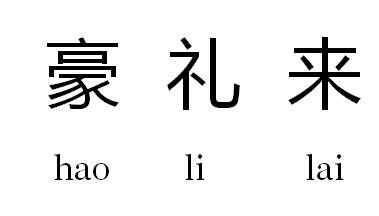 豪 礼 来

hao li lai